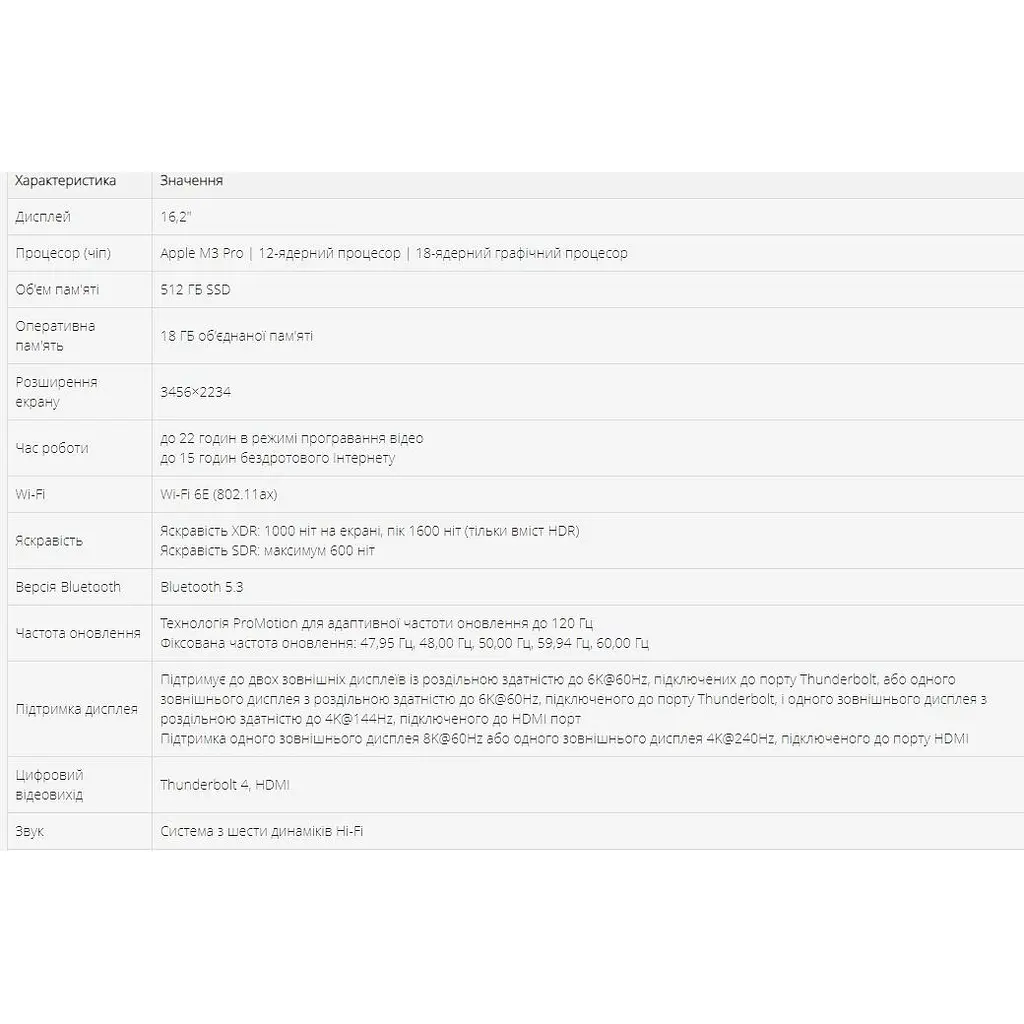 | Характеристика | Значення |
|---|---|
| Дисплей | 16,2" |
| Процесор (чіп) | Apple M3 Pro \| 12-ядерний процесор \| 18-ядерний графічний процесор |
| Об'єм пам'яті | 512 ГБ SSD |
| Оперативна пам'ять | 18 ГБ об'єднаної пам'яті |
| Розширення екрану | 3456×2234 |
| Час роботи | до 22 годин в режимі програвання відео до 15 годин бездротового інтернету |
| Wi-Fi | Wi-Fi 6E (802.11ax) |
| Яскравість | Яскравість XDR: 1000 ніт на екрані, пік 1600 ніт (тільки вміст HDR) Яскравість SDR: максимум 600 ніт |
| Версія Bluetooth | Bluetooth 5.3 |
| Частота оновлення | Технологія ProMotion для адаптивної частоти оновлення до 120 Гц Фіксована частота оновлення: 47,95 Гц, 48,00 Гц, 50,00 Гц, 59,94 Гц, 60,00 Гц |
| Підтримка дисплея | Підтримує до двох зовнішніх дисплеїв із роздільною здатністю до 6K@60Hz, підключених до порту Thunderbolt, або одного зовнішнього дисплея з роздільною здатністю до 6K@60Hz, підключеного до порту Thunderbolt, і одного зовнішнього дисплея з роздільною здатністю до 4K@144Hz, підключеного до HDMI порт Підтримка одного зовнішнього дисплея 8K@60Hz або одного зовнішнього дисплея 4K@240Hz, підключеного до порту HDMI |
| Цифровий відеовихід | Thunderbolt 4, HDMI |
| Звук | Система з шести динаміків Hi-Fi |